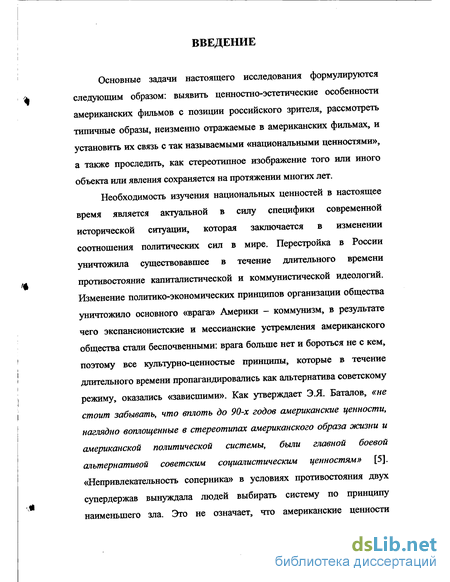 ВВЕДЕНИЕ

Основные задачи настоящего исследования формулируются следующим образом: выявить ценностно-эстетические особенности американских фильмов с позиции российского зрителя, рассмотреть типичные образы, неизменно отражаемые в американских фильмах, и установить их связь с так называемыми «национальными ценностями», а также проследить, как стереотипное изображение того или иного объекта или явления сохраняется на протяжении многих лет.

Необходимость изучения национальных ценностей в настоящее время является актуальной в силу специфики современной исторической ситуации, которая заключается в изменении соотношения политических сил в мире. Перестройка в России уничтожила существовавшее в течение длительного времени противостояние капиталистической и коммунистической идеологий. Изменение политико-экономических принципов организации общества уничтожило основного «врага» Америки – коммунизм, в результате чего экспансионистские и мессианские устремления американского общества стали беспочвенными: врага больше нет и бороться не с кем, поэтому все культурно-ценностые принципы, которые в течение длительного времени пропагандировались как альтернатива советскому режиму, оказались «зависшими». Как утверждает Э.Я. Баталов, «не стоит забывать, что вплоть до 90-х годов американские ценности, наглядно воплощенные в стереотипах американского образа жизни и американской политической системы, были главной боевой альтернативой советским социалистическим ценностям» [5]. «Непривлекательность соперника» в условиях противостояния двух супердержав вынуждала людей выбирать систему по принципу наименьшего зла. Это не означает, что американские ценности

dsLib.net
библиотека диссертаций